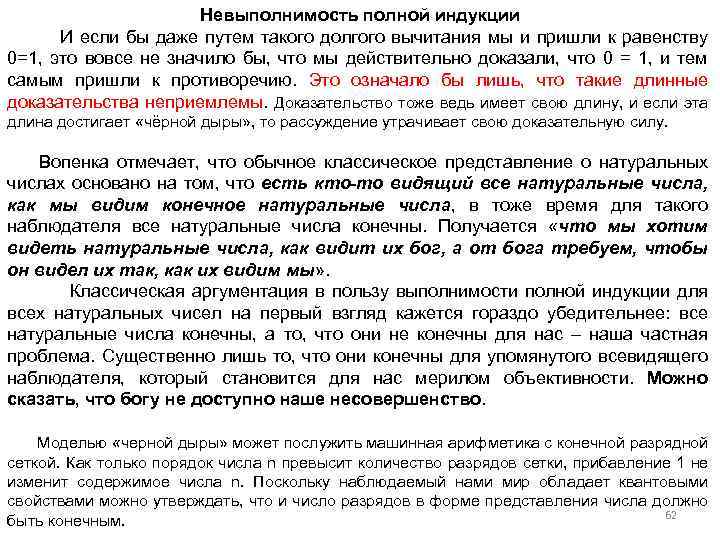 Невыполнимость полной индукции

И если бы даже путем такого долгого вычитания мы и пришли к равенству 0=1, это вовсе не значило бы, что мы действительно доказали, что 0 = 1, и тем самым пришли к противоречию. Это означало бы лишь, что такие длинные доказательства неприемлемы. Доказательство тоже ведь имеет свою длину, и если эта длина достигает «чёрной дыры», то рассуждение утрачивает свою доказательную силу.

Вопенка отмечает, что обычное классическое представление о натуральных числах основано на том, что есть кто-то видящий все натуральные числа, как мы видим конечное натуральные числа, в тоже время для такого наблюдателя все натуральные числа конечны. Получается «что мы хотим видеть натуральные числа, как видит их бог, а от бога требуем, чтобы он видел их так, как их видим мы».

Классическая аргументация в пользу выполнимости полной индукции для всех натуральных чисел на первый взгляд кажется гораздо убедительнее: все натуральные числа конечны, а то, что они не конечны для нас – наша частная проблема. Существенно лишь то, что они конечны для упомянутого всевидящего наблюдателя, который становится для нас мерилом объективности. Можно сказать, что богу не доступно наше несовершенство.

Моделью «черной дыры» может послужить машинная арифметика с конечной разрядной сеткой. Как только порядок числа n превысит количество разрядов сетки, прибавление 1 не изменит содержимое числа n. Поскольку наблюдаемый нами мир обладает квантовыми свойствами можно утверждать, что и число разрядов в форме представления числа должно быть конечным.

62